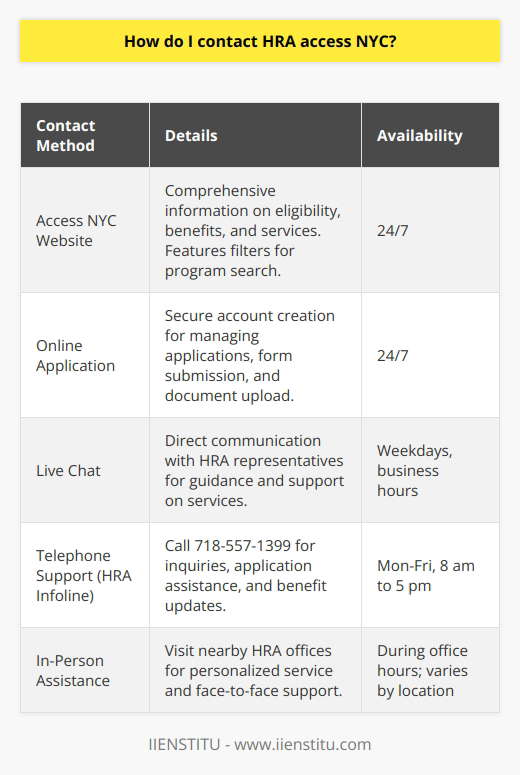 How do I contact HRA access NYC?

| Contact Method | Details | Availability |
|---|---|---|
| Access NYC Website | Comprehensive information on eligibility, benefits, and services. Features filters for program search. | 24/7 |
| Online Application | Secure account creation for managing applications, form submission, and document upload. | 24/7 |
| Live Chat | Direct communication with HRA representatives for guidance and support on services. | Weekdays, business hours |
| Telephone Support (HRA Infoline) | Call 718-557-1399 for inquiries, application assistance, and benefit updates. | Mon-Fri, 8 am to 5 pm |
| In-Person Assistance | Visit nearby HRA offices for personalized service and face-to-face support. | During office hours; varies by location |

IIENSTITU - www.iienstitu.com